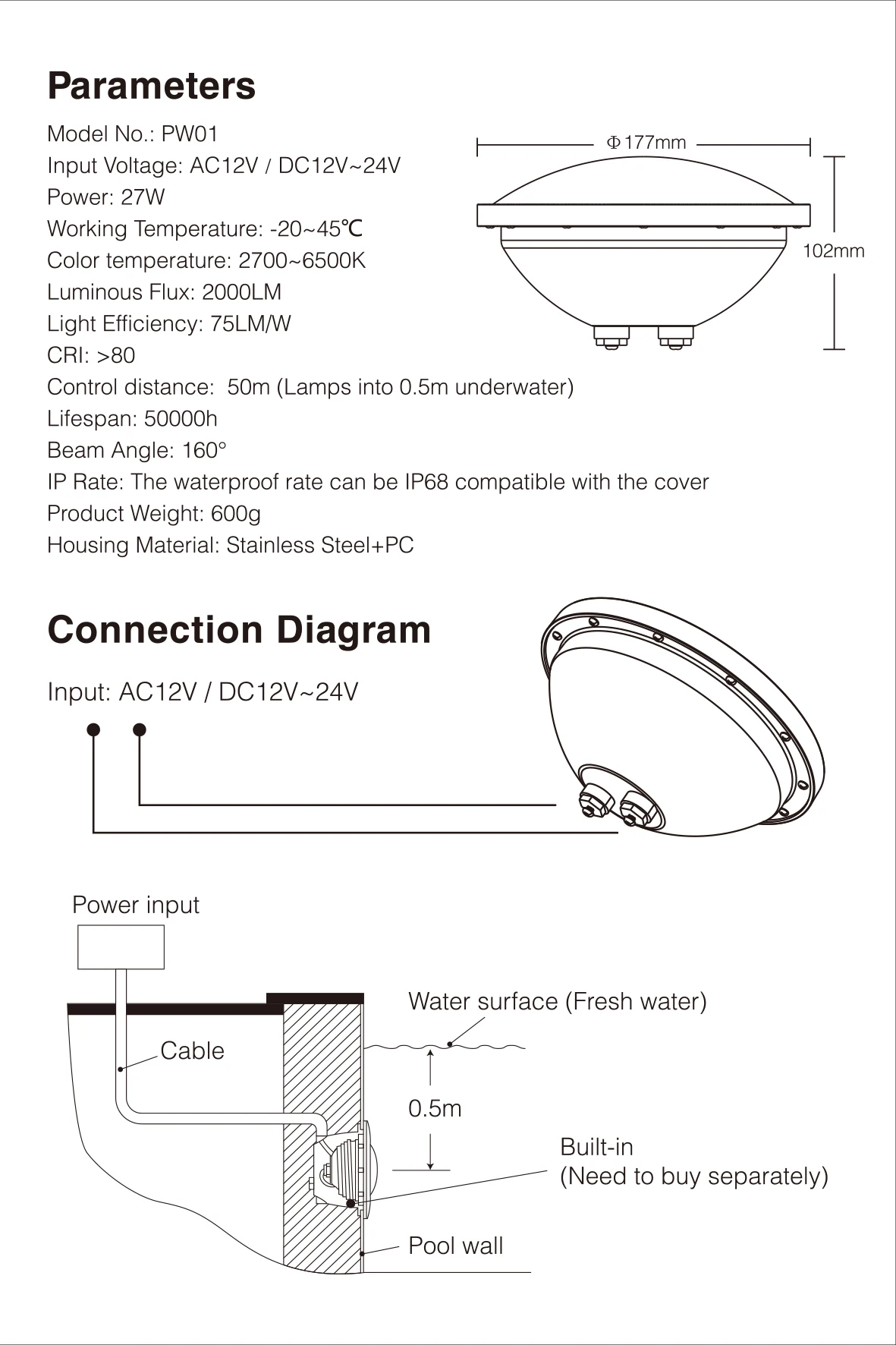 Parameters

Model No.: PW01
Input Voltage: AC12V / DC12V~24V
Power: 27W
Working Temperature: -20~45℃
Color temperature: 2700~6500K
Luminous Flux: 2000LM
Light Efficiency: 75LM/W
CRI: >80
Control distance: 50m (Lamps into 0.5m underwater)
Lifespan: 50000h
Beam Angle: 160°
IP Rate: The waterproof rate can be IP68 compatible with the cover
Product Weight: 600g
Housing Material: Stainless Steel+PC

Φ177mm
102mm

Connection Diagram

Input: AC12V / DC12V~24V

Power input
Cable
Water surface (Fresh water)
0.5m
Built-in
(Need to buy separately)
Pool wall